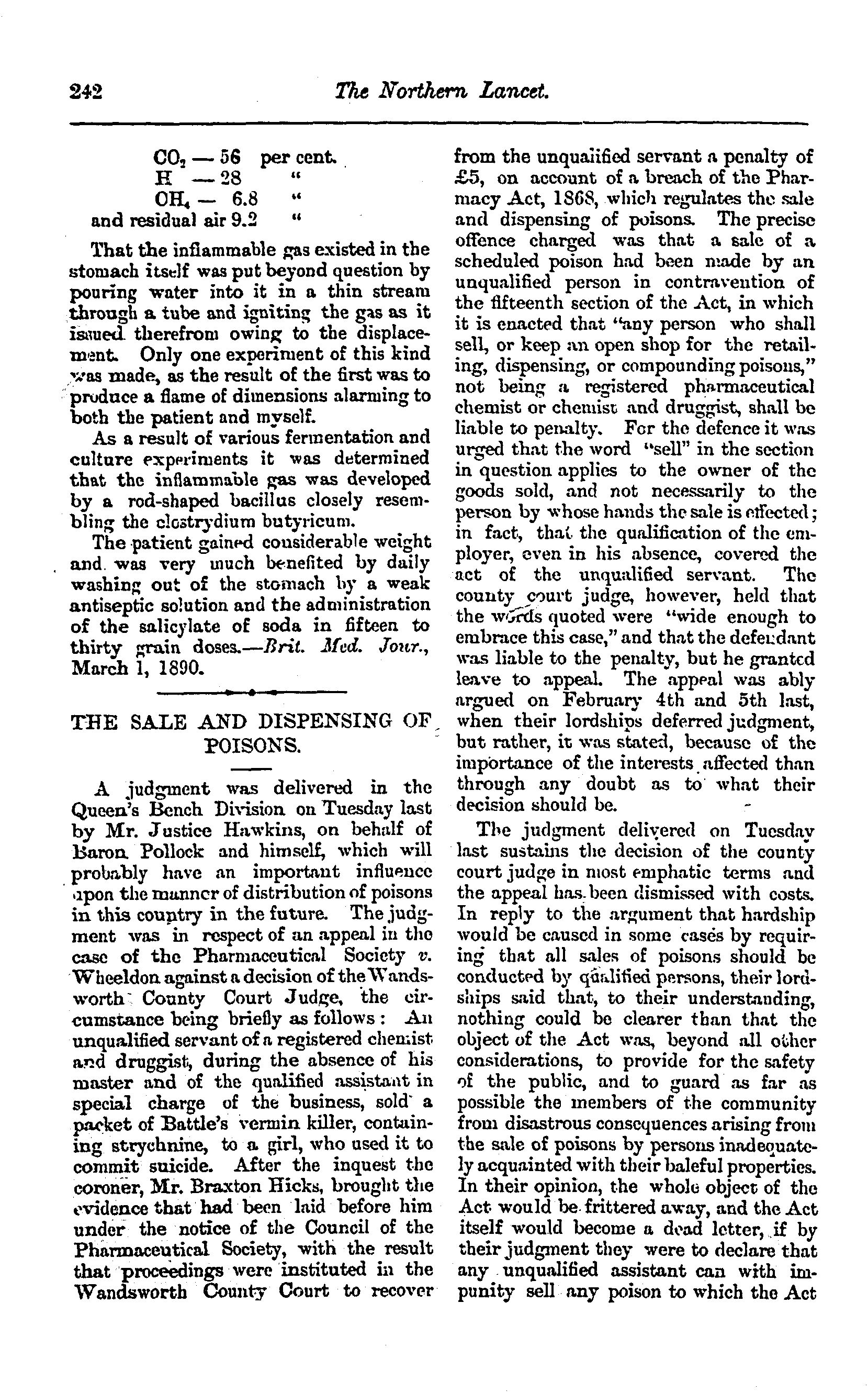 242 The Northern Lancet.

$CO_2$ — 56 per cent.
H — 28 "
$OH_4$ — 6.8 "
and residual air 9.2 "

That the inflammable gas existed in the stomach itself was put beyond question by pouring water into it in a thin stream through a tube and igniting the gas as it issued therefrom owing to the displacement. Only one experiment of this kind was made, as the result of the first was to produce a flame of dimensions alarming to both the patient and myself.

As a result of various fermentation and culture experiments it was determined that the inflammable gas was developed by a rod-shaped bacillus closely resembling the clostrydium butyricum.

The patient gained considerable weight and was very much benefited by daily washing out of the stomach by a weak antiseptic solution and the administration of the salicylate of soda in fifteen to thirty grain doses.—Brit. Med. Jour., March 1, 1890.

THE SALE AND DISPENSING OF POISONS.

A judgment was delivered in the Queen's Bench Division on Tuesday last by Mr. Justice Hawkins, on behalf of Baron Pollock and himself, which will probably have an important influence upon the manner of distribution of poisons in this country in the future. The judgment was in respect of an appeal in the case of the Pharmaceutical Society v. Wheeldon against a decision of the Wandsworth County Court Judge, the circumstance being briefly as follows: An unqualified servant of a registered chemist and druggist, during the absence of his master and of the qualified assistant in special charge of the business, sold a packet of Battle's vermin killer, containing strychnine, to a girl, who used it to commit suicide. After the inquest the coroner, Mr. Braxton Hicks, brought the evidence that had been laid before him under the notice of the Council of the Pharmaceutical Society, with the result that proceedings were instituted in the Wandsworth County Court to recover from the unqualified servant a penalty of £5, on account of a breach of the Pharmacy Act, 1868, which regulates the sale and dispensing of poisons. The precise offence charged was that a sale of a scheduled poison had been made by an unqualified person in contravention of the fifteenth section of the Act, in which it is enacted that "any person who shall sell, or keep an open shop for the retailing, dispensing, or compounding poisons," not being a registered pharmaceutical chemist or chemist and druggist, shall be liable to penalty. For the defence it was urged that the word "sell" in the section in question applies to the owner of the goods sold, and not necessarily to the person by whose hands the sale is effected; in fact, that the qualification of the employer, even in his absence, covered the act of the unqualified servant. The county court judge, however, held that the words quoted were "wide enough to embrace this case," and that the defendant was liable to the penalty, but he granted leave to appeal. The appeal was ably argued on February 4th and 5th last, when their lordships deferred judgment, but rather, it was stated, because of the importance of the interests affected than through any doubt as to what their decision should be.

The judgment delivered on Tuesday last sustains the decision of the county court judge in most emphatic terms and the appeal has been dismissed with costs. In reply to the argument that hardship would be caused in some cases by requiring that all sales of poisons should be conducted by qualified persons, their lordships said that, to their understanding, nothing could be clearer than that the object of the Act was, beyond all other considerations, to provide for the safety of the public, and to guard as far as possible the members of the community from disastrous consequences arising from the sale of poisons by persons inadequately acquainted with their baleful properties. In their opinion, the whole object of the Act would be frittered away, and the Act itself would become a dead letter, if by their judgment they were to declare that any unqualified assistant can with impunity sell any poison to which the Act